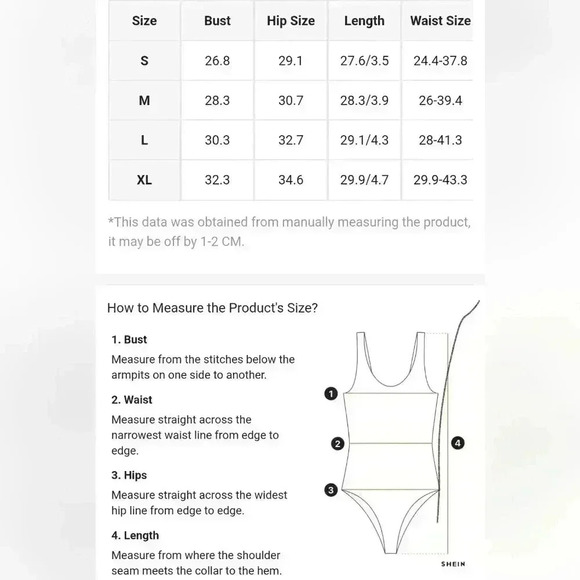 | Size | Bust | Hip Size | Length | Waist Size |
|---|---|---|---|---|
| S | 26.8 | 29.1 | 27.6/3.5 | 24.4-37.8 |
| M | 28.3 | 30.7 | 28.3/3.9 | 26-39.4 |
| L | 30.3 | 32.7 | 29.1/4.3 | 28-41.3 |
| XL | 32.3 | 34.6 | 29.9/4.7 | 29.9-43.3 |

*This data was obtained from manually measuring the product, it may be off by 1-2 CM.

How to Measure the Product's Size?

1. Bust
Measure from the stitches below the armpits on one side to another.

2. Waist
Measure straight across the narrowest waist line from edge to edge.

3. Hips
Measure straight across the widest hip line from edge to edge.

4. Length
Measure from where the shoulder seam meets the collar to the hem.

1
2
3
4
SHEIN